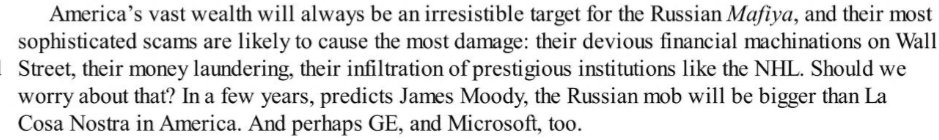 America's vast wealth will always be an irresistible target for the Russian Mafiya, and their most sophisticated scams are likely to cause the most damage: their devious financial machinations on Wall Street, their money laundering, their infiltration of prestigious institutions like the NHL. Should we worry about that? In a few years, predicts James Moody, the Russian mob will be bigger than La Cosa Nostra in America. And perhaps GE, and Microsoft, too.